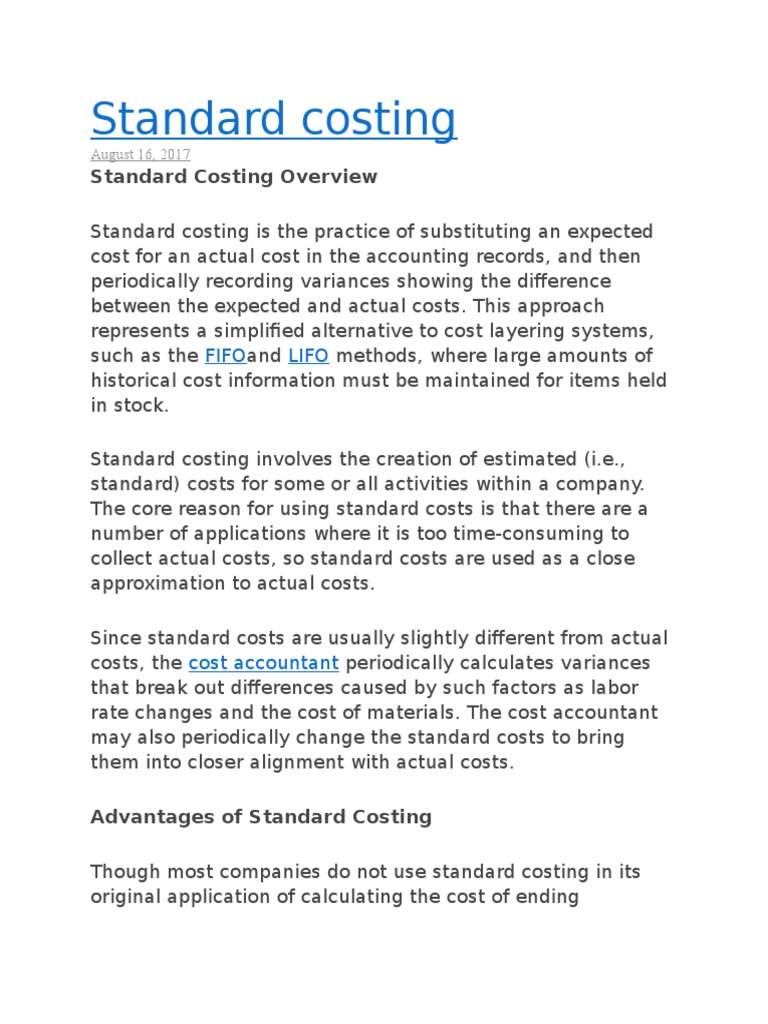 Standard costing

August 16, 2017

Standard Costing Overview

Standard costing is the practice of substituting an expected cost for an actual cost in the accounting records, and then periodically recording variances showing the difference between the expected and actual costs. This approach represents a simplified alternative to cost layering systems, such as the FIFOand LIFO methods, where large amounts of historical cost information must be maintained for items held in stock.

Standard costing involves the creation of estimated (i.e., standard) costs for some or all activities within a company. The core reason for using standard costs is that there are a number of applications where it is too time-consuming to collect actual costs, so standard costs are used as a close approximation to actual costs.

Since standard costs are usually slightly different from actual costs, the cost accountant periodically calculates variances that break out differences caused by such factors as labor rate changes and the cost of materials. The cost accountant may also periodically change the standard costs to bring them into closer alignment with actual costs.

Advantages of Standard Costing

Though most companies do not use standard costing in its original application of calculating the cost of ending